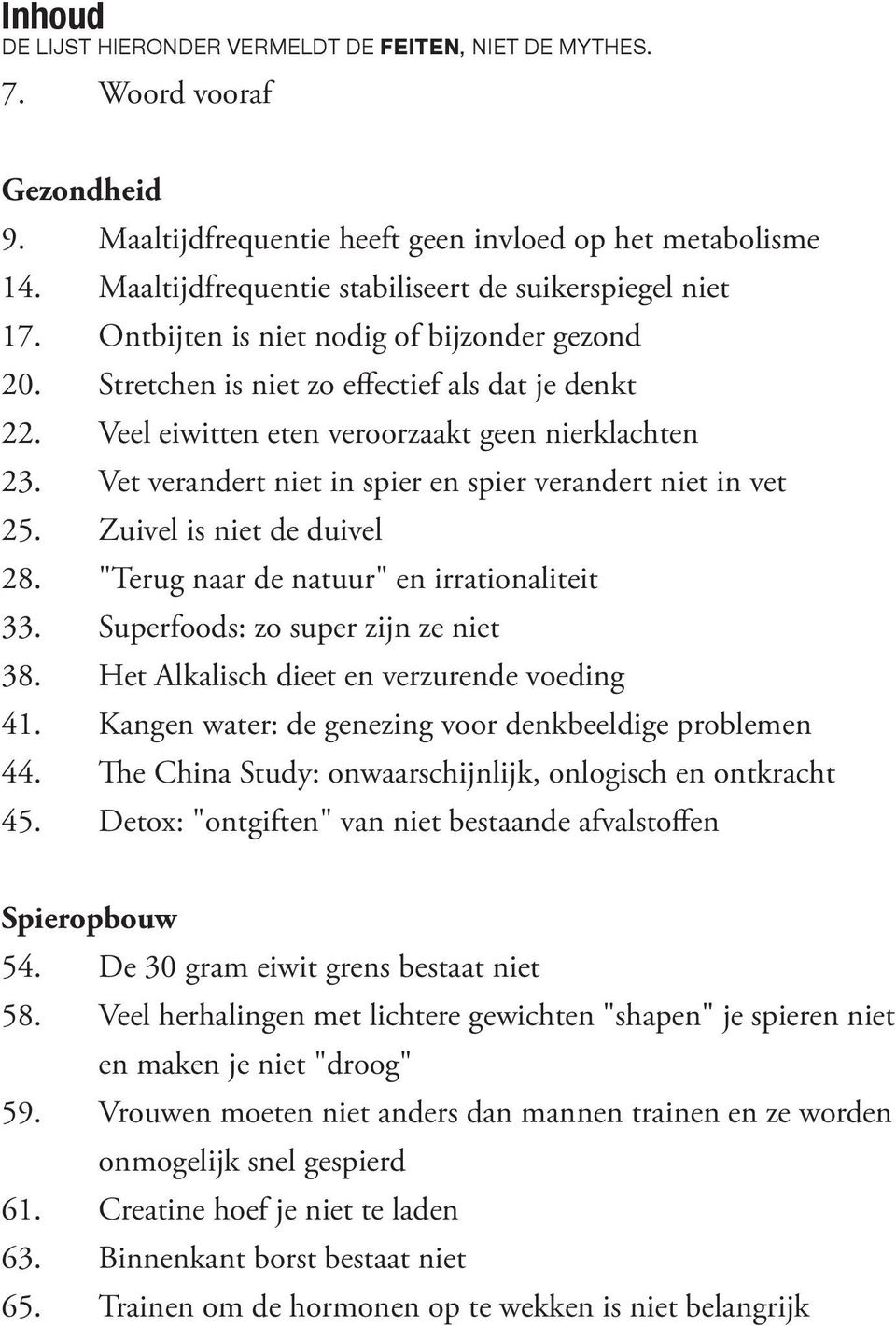 Inhoud
DE LIJST HIERONDER VERMELDT DE FEITEN, NIET DE MYTHES.

7. Woord vooraf

Gezondheid
9. Maaltijdfrequentie heeft geen invloed op het metabolisme
14. Maaltijdfrequentie stabiliseert de suikerspiegel niet
17. Ontbijten is niet nodig of bijzonder gezond
20. Stretchen is niet zo effectief als dat je denkt
22. Veel eiwitten eten veroorzaakt geen nierklachten
23. Vet verandert niet in spier en spier verandert niet in vet
25. Zuivel is niet de duivel
28. "Terug naar de natuur" en irrationaliteit
33. Superfoods: zo super zijn ze niet
38. Het Alkalisch dieet en verzurende voeding
41. Kangen water: de genezing voor denkbeeldige problemen
44. The China Study: onwaarschijnlijk, onlogisch en ontkracht
45. Detox: "ontgiften" van niet bestaande afvalstoffen

Spieropbouw
54. De 30 gram eiwit grens bestaat niet
58. Veel herhalingen met lichtere gewichten "shapen" je spieren niet en maken je niet "droog"
59. Vrouwen moeten niet anders dan mannen trainen en ze worden onmogelijk snel gespierd
61. Creatine hoef je niet te laden
63. Binnenkant borst bestaat niet
65. Trainen om de hormonen op te wekken is niet belangrijk